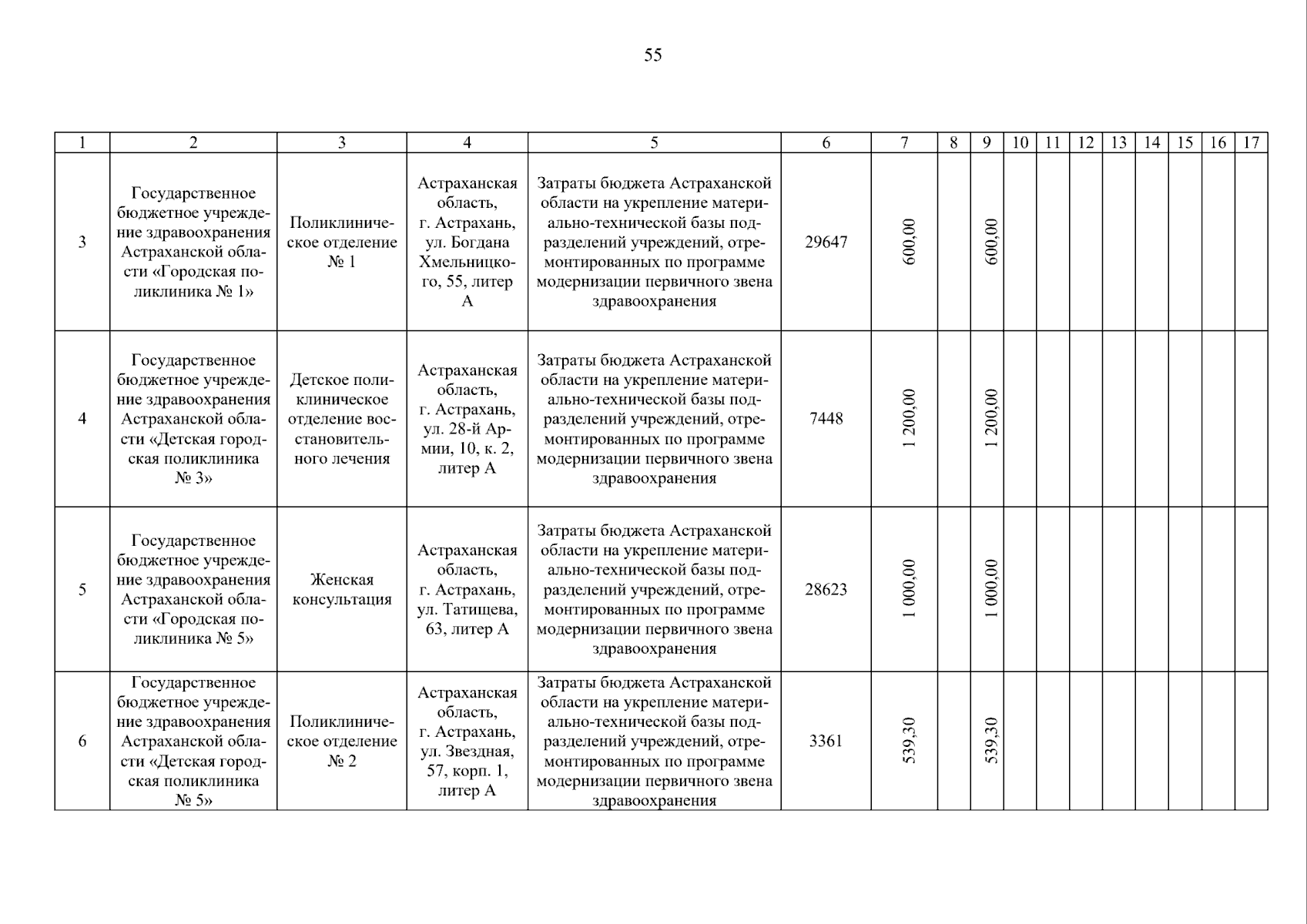 55

| 1 | 2 | 3 | 4 | 5 | 6 | 7 | 8 | 9 | 10 | 11 | 12 | 13 | 14 | 15 | 16 | 17 |
|---|---|---|---|---|---|---|---|---|---|---|---|---|---|---|---|---|
| 3 | Государственное бюджетное учреждение здравоохранения Астраханской области «Городская поликлиника № 1» | Поликлиническое отделение № 1 | Астраханская область, г. Астрахань, ул. Богдана Хмельницкого, 55, литер А | Затраты бюджета Астраханской области на укрепление материально-технической базы подразделений учреждений, отремонтированных по программе модернизации первичного звена здравоохранения | 29647 | 600,00 | | 600,00 | | | | | | | | |
| 4 | Государственное бюджетное учреждение здравоохранения Астраханской области «Детская городская поликлиника № 3» | Детское поликлиническое отделение восстановительного лечения | Астраханская область, г. Астрахань, ул. 28-й Армии, 10, к. 2, литер А | Затраты бюджета Астраханской области на укрепление материально-технической базы подразделений учреждений, отремонтированных по программе модернизации первичного звена здравоохранения | 7448 | 1 200,00 | | 1 200,00 | | | | | | | | |
| 5 | Государственное бюджетное учреждение здравоохранения Астраханской области «Городская поликлиника № 5» | Женская консультация | Астраханская область, г. Астрахань, ул. Татищева, 63, литер А | Затраты бюджета Астраханской области на укрепление материально-технической базы подразделений учреждений, отремонтированных по программе модернизации первичного звена здравоохранения | 28623 | 1 000,00 | | 1 000,00 | | | | | | | | |
| 6 | Государственное бюджетное учреждение здравоохранения Астраханской области «Детская городская поликлиника № 5» | Поликлиническое отделение № 2 | Астраханская область, г. Астрахань, ул. Звездная, 57, корп. 1, литер А | Затраты бюджета Астраханской области на укрепление материально-технической базы подразделений учреждений, отремонтированных по программе модернизации первичного звена здравоохранения | 3361 | 539,30 | | 539,30 | | | | | | | | |